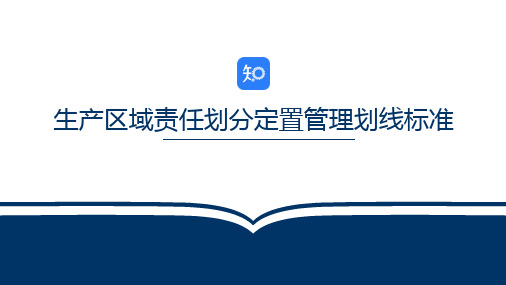 知

生产区域责任划分定置管理划线标准